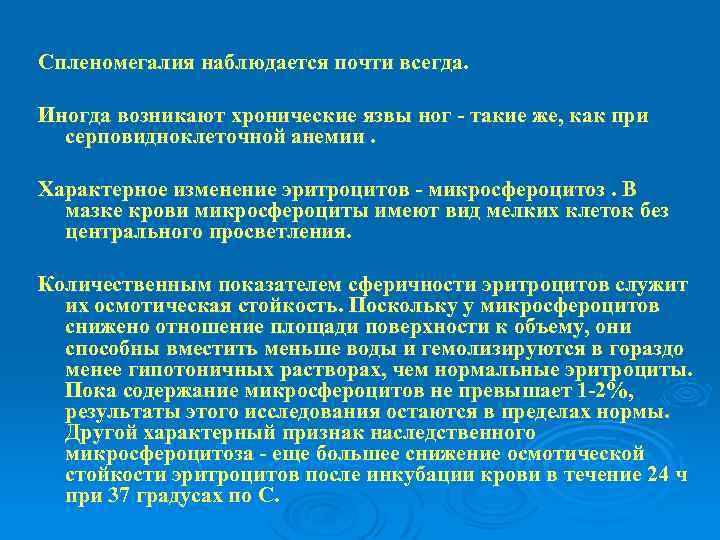 Спленомегалия наблюдается почти всегда.

Иногда возникают хронические язвы ног - такие же, как при серповидноклеточной анемии .

Характерное изменение эритроцитов - микросфероцитоз . В мазке крови микросфероциты имеют вид мелких клеток без центрального просветления.

Количественным показателем сферичности эритроцитов служит их осмотическая стойкость. Поскольку у микросфероцитов снижено отношение площади поверхности к объему, они способны вместить меньше воды и гемолизируются в гораздо менее гипотоничных растворах, чем нормальные эритроциты. Пока содержание микросфероцитов не превышает 1-2%, результаты этого исследования остаются в пределах нормы. Другой характерный признак наследственного микросфероцитоза - еще большее снижение осмотической стойкости эритроцитов после инкубации крови в течение 24 ч при 37 градусах по С.